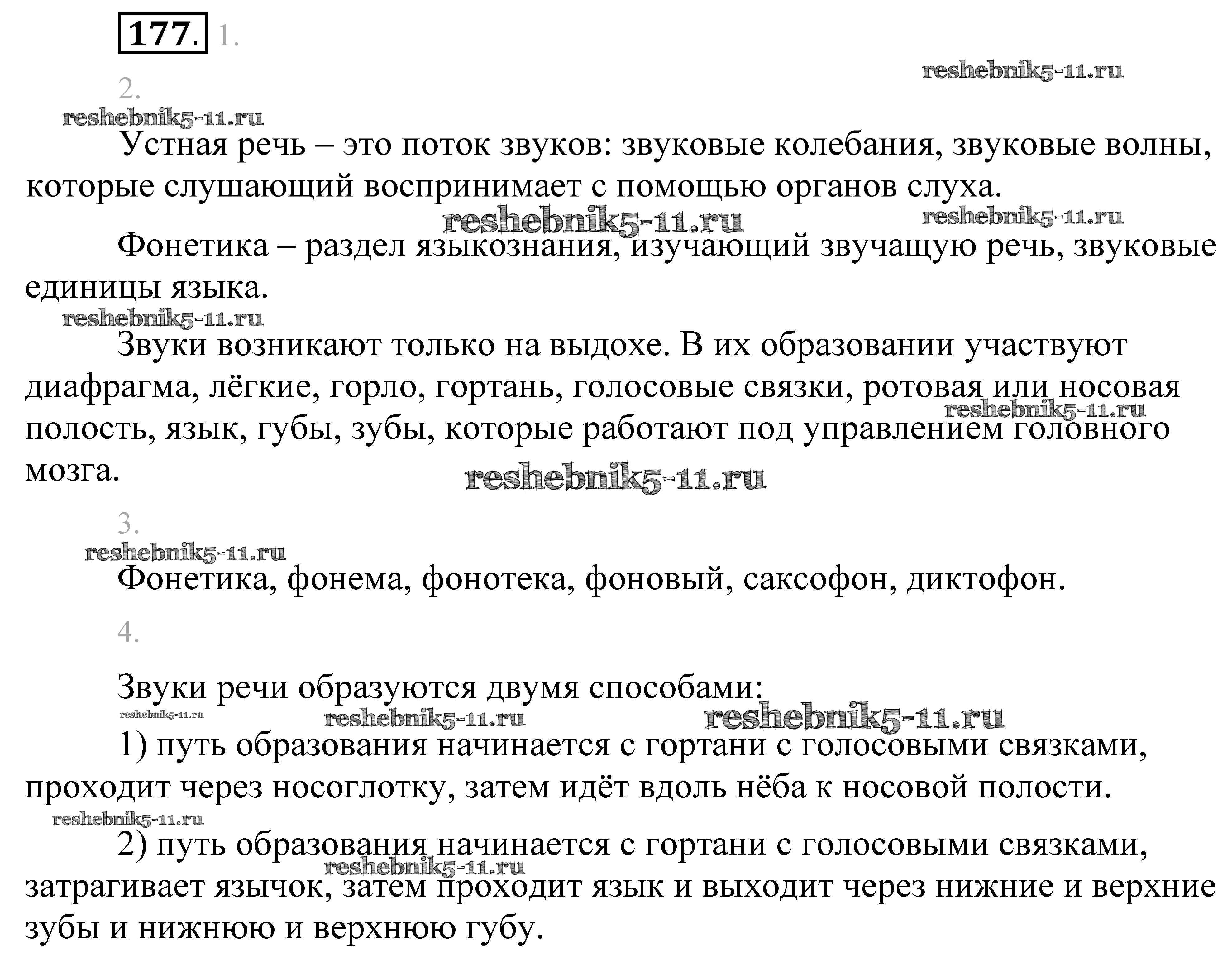 177. 1.

reshebnik5-11.ru

2.

reshebnik5-11.ru

Устная речь – это поток звуков: звуковые колебания, звуковые волны, которые слушающий воспринимает с помощью органов слуха.

reshebnik5-11.ru reshebnik5-11.ru

Фонетика – раздел языкознания, изучающий звучащую речь, звуковые единицы языка.

reshebnik5-11.ru

Звуки возникают только на выдохе. В их образовании участвуют диафрагма, лёгкие, горло, гортань, голосовые связки, ротовая или носовая полость, язык, губы, зубы, которые работают под управлением головного мозга.

reshebnik5-11.ru

reshebnik5-11.ru

3.

reshebnik5-11.ru

Фонетика, фонема, фонотека, фоновый, саксофон, диктофон.

4.

Звуки речи образуются двумя способами:

reshebnik5-11.ru reshebnik5-11.ru reshebnik5-11.ru

1) путь образования начинается с гортани с голосовыми связками, проходит через носоглотку, затем идёт вдоль нёба к носовой полости.

reshebnik5-11.ru

2) путь образования начинается с гортани с голосовыми связками, затрагивает язычок, затем проходит язык и выходит через нижние и верхние зубы и нижнюю и верхнюю губу.

reshebnik5-11.ru